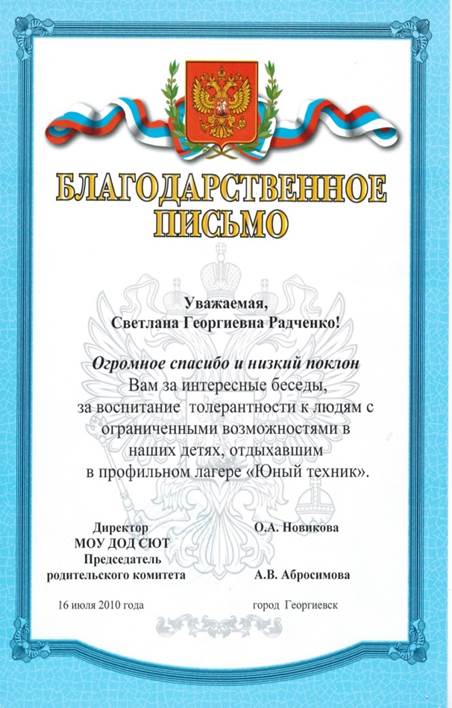 БЛАГОДАРСТВЕННОЕ ПИСЬМО

Уважаемая,
Светлана Георгиевна Радченко!

Огромное спасибо и низкий поклон
Вам за интересные беседы,
за воспитание толерантности к людям с ограниченными возможностями в наших детях, отдыхавшим в профильном лагере «Юный техник».

Директор МОУ ДОД СЮТ	О.А. Новикова

Председатель родительского комитета	А.В. Абросимова

16 июля 2010 года	город Георгиевск